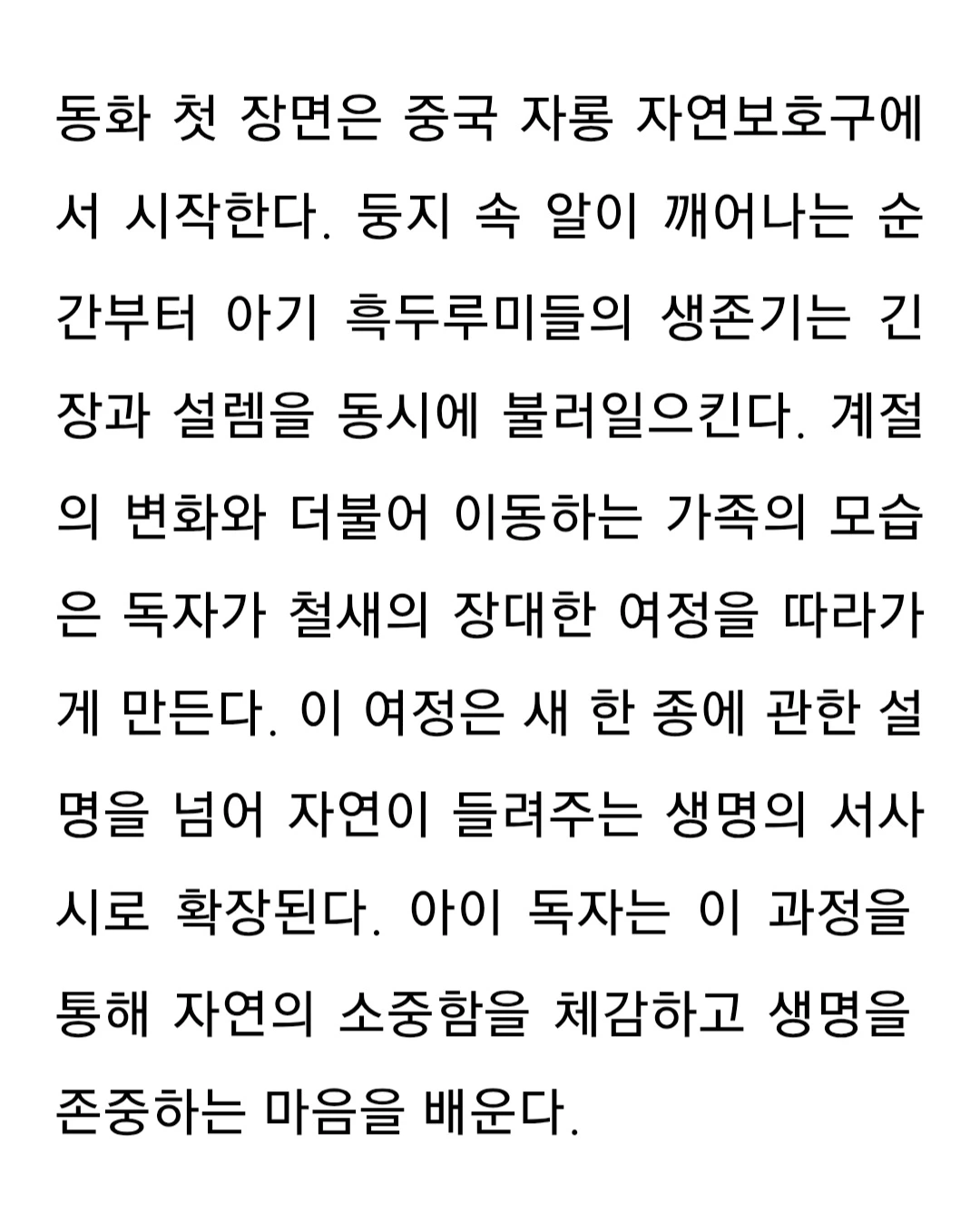 동화 첫 장면은 중국 자롱 자연보호구에서 시작한다. 둥지 속 알이 깨어나는 순간부터 아기 흑두루미들의 생존기는 긴장과 설렘을 동시에 불러일으킨다. 계절의 변화와 더불어 이동하는 가족의 모습은 독자가 철새의 장대한 여정을 따라가게 만든다. 이 여정은 새 한 종에 관한 설명을 넘어 자연이 들려주는 생명의 서사시로 확장된다. 아이 독자는 이 과정을 통해 자연의 소중함을 체감하고 생명을 존중하는 마음을 배운다.